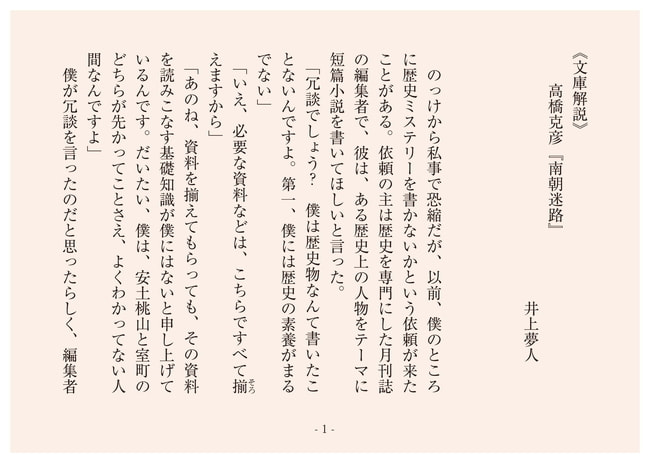 《文庫解説》

高橋克彦『南朝迷路』

井上夢人

のっけから私事で恐縮だが、以前、僕のところに歴史ミステリーを書かないかという依頼が来たことがある。依頼の主は歴史を専門にした月刊誌の編集者で、彼は、ある歴史上の人物をテーマに短篇小説を書いてほしいと言った。

「冗談でしょう？　僕は歴史物なんて書いたことないんですよ。第一、僕には歴史の素養がまるでない」

「いえ、必要な資料などは、こちらですべて揃えますから」

「あのね、資料を揃えてもらっても、その資料を読みこなす基礎知識が僕にはないと申し上げているんです。だいたい、僕は、安土桃山と室町のどちらが先かってことさえ、よくわかってない人間なんですよ」

僕が冗談を言ったのだと思ったらしく、編集者

- 1 -